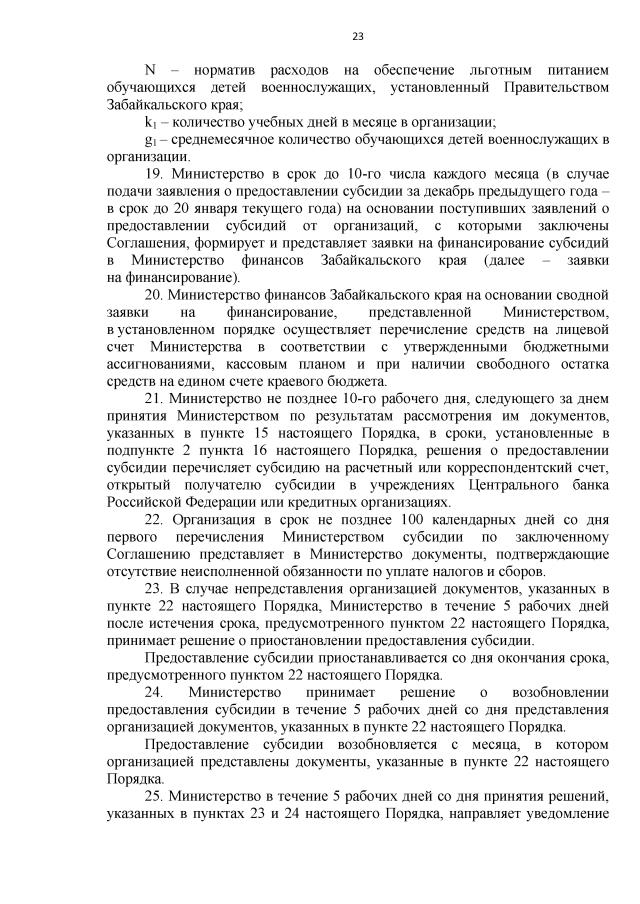 23

N – норматив расходов на обеспечение льготным питанием обучающихся детей военнослужащих, установленный Правительством Забайкальского края;

$k_1$ – количество учебных дней в месяце в организации;

$g_1$ – среднемесячное количество обучающихся детей военнослужащих в организации.

19. Министерство в срок до 10-го числа каждого месяца (в случае подачи заявления о предоставлении субсидии за декабрь предыдущего года – в срок до 20 января текущего года) на основании поступивших заявлений о предоставлении субсидий от организаций, с которыми заключены Соглашения, формирует и представляет заявки на финансирование субсидий в Министерство финансов Забайкальского края (далее – заявки на финансирование).

20. Министерство финансов Забайкальского края на основании сводной заявки на финансирование, представленной Министерством, в установленном порядке осуществляет перечисление средств на лицевой счет Министерства в соответствии с утвержденными бюджетными ассигнованиями, кассовым планом и при наличии свободного остатка средств на едином счете краевого бюджета.

21. Министерство не позднее 10-го рабочего дня, следующего за днем принятия Министерством по результатам рассмотрения им документов, указанных в пункте 15 настоящего Порядка, в сроки, установленные в подпункте 2 пункта 16 настоящего Порядка, решения о предоставлении субсидии перечисляет субсидию на расчетный или корреспондентский счет, открытый получателю субсидии в учреждениях Центрального банка Российской Федерации или кредитных организациях.

22. Организация в срок не позднее 100 календарных дней со дня первого перечисления Министерством субсидии по заключенному Соглашению представляет в Министерство документы, подтверждающие отсутствие неисполненной обязанности по уплате налогов и сборов.

23. В случае непредставления организацией документов, указанных в пункте 22 настоящего Порядка, Министерство в течение 5 рабочих дней после истечения срока, предусмотренного пунктом 22 настоящего Порядка, принимает решение о приостановлении предоставления субсидии.

Предоставление субсидии приостанавливается со дня окончания срока, предусмотренного пунктом 22 настоящего Порядка.

24. Министерство принимает решение о возобновлении предоставления субсидии в течение 5 рабочих дней со дня представления организацией документов, указанных в пункте 22 настоящего Порядка.

Предоставление субсидии возобновляется с месяца, в котором организацией представлены документы, указанные в пункте 22 настоящего Порядка.

25. Министерство в течение 5 рабочих дней со дня принятия решений, указанных в пунктах 23 и 24 настоящего Порядка, направляет уведомление